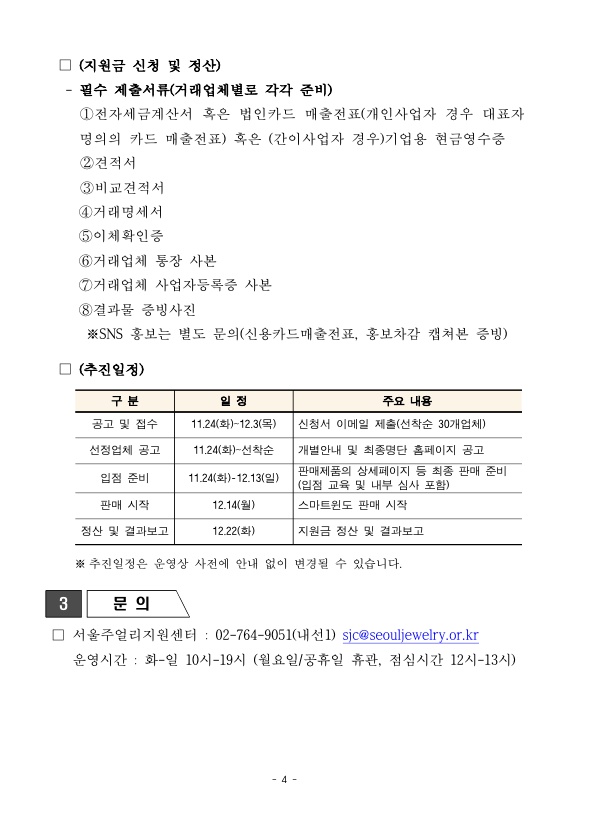 □ (지원금 신청 및 정산)

- 필수 제출서류(거래업체별로 각각 준비)

①전자세금계산서 혹은 법인카드 매출전표(개인사업자 경우 대표자 명의의 카드 매출전표) 혹은 (간이사업자 경우)기업용 현금영수증

②견적서

③비교견적서

④거래명세서

⑤이체확인증

⑥거래업체 통장 사본

⑦거래업체 사업자등록증 사본

⑧결과물 증빙사진

※SNS 홍보는 별도 문의(신용카드매출전표, 홍보차감 캡쳐본 증빙)

□ (추진일정)

| 구 분 | 일 정 | 주요 내용 |
|---|---|---|
| 공고 및 접수 | 11.24(화)~12.3(목) | 신청서 이메일 제출(선착순 30개업체) |
| 선정업체 공고 | 11.24(화)~선착순 | 개별안내 및 최종명단 홈페이지 공고 |
| 입점 준비 | 11.24(화)~12.13(일) | 판매제품의 상세페이지 등 최종 판매 준비 (입점 교육 및 내부 심사 포함) |
| 판매 시작 | 12.14(월) | 스마트윈도 판매 시작 |
| 정산 및 결과보고 | 12.22(화) | 지원금 정산 및 결과보고 |

※ 추진일정은 운영상 사전에 안내 없이 변경될 수 있습니다.

3 문 의

□ 서울주얼리지원센터 : 02-764-9051(내선1) sjc@seouljewelry.or.kr

운영시간 : 화-일 10시-19시 (월요일/공휴일 휴관, 점심시간 12시-13시)

- 4 -